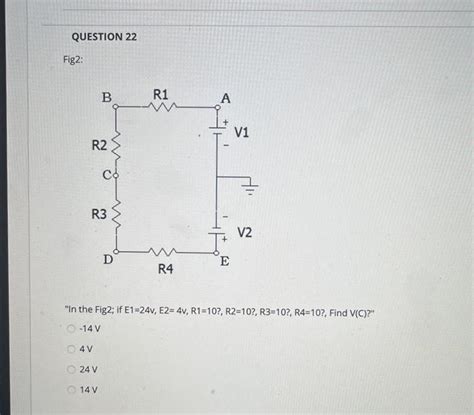 QUESTION 22

Fig2:

B
R1
A
+
V1
-
R2
C
R3
-
V2
+
D
R4
E

"In the Fig2; if E1=24v, E2= 4v, R1=10?, R2=10?, R3=10?, R4=10?, Find V(C)?"

-14 V

4 V

24 V

14 V